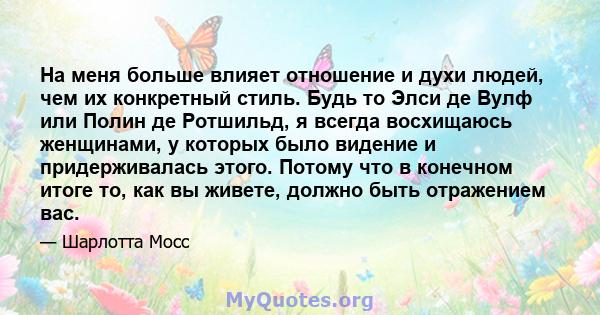 На меня больше влияет отношение и духи людей, чем их конкретный стиль. Будь то Элси де Вулф или Полин де Ротшильд, я всегда восхищаюсь женщинами, у которых было видение и придерживалась этого. Потому что в конечном итоге то, как вы живете, должно быть отражением вас.

— Шарлотта Мосс

MyQuotes.org